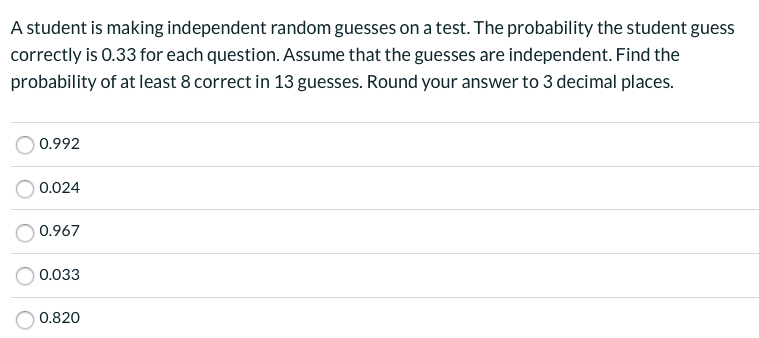 A student is making independent random guesses on a test. The probability the student guess correctly is 0.33 for each question. Assume that the guesses are independent. Find the probability of at least 8 correct in 13 guesses. Round your answer to 3 decimal places.

0.992

0.024

0.967

0.033

0.820